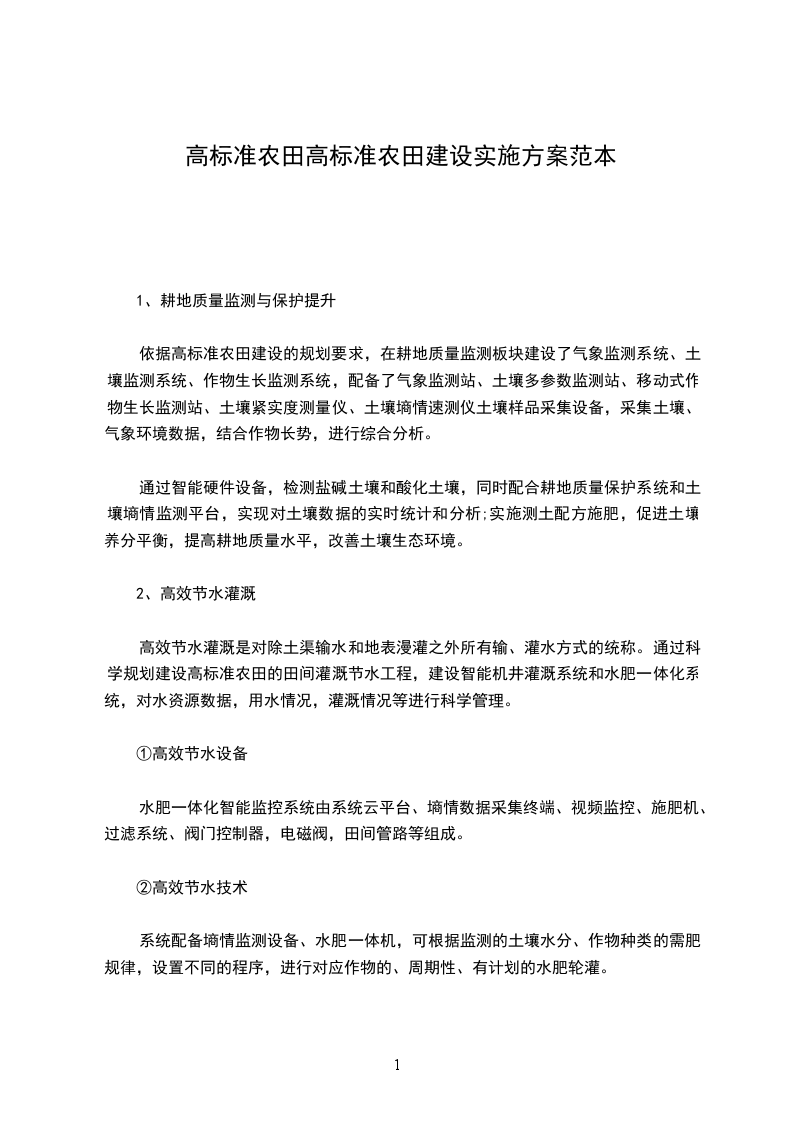 高标准农田高标准农田建设实施方案范本

1、耕地质量监测与保护提升

依据高标准农田建设的规划要求，在耕地质量监测板块建设了气象监测系统、土壤监测系统、作物生长监测系统，配备了气象监测站、土壤多参数监测站、移动式作物生长监测站、土壤紧实度测量仪、土壤墒情速测仪土壤样品采集设备，采集土壤、气象环境数据，结合作物长势，进行综合分析。

通过智能硬件设备，检测盐碱土壤和酸化土壤，同时配合耕地质量保护系统和土壤墒情监测平台，实现对土壤数据的实时统计和分析;实施测土配方施肥，促进土壤养分平衡，提高耕地质量水平，改善土壤生态环境。

2、高效节水灌溉

高效节水灌溉是对除土渠输水和地表漫灌之外所有输、灌水方式的统称。通过科学规划建设高标准农田的田间灌溉节水工程，建设智能机井灌溉系统和水肥一体化系统，对水资源数据，用水情况，灌溉情况等进行科学管理。

①高效节水设备

水肥一体化智能监控系统由系统云平台、墒情数据采集终端、视频监控、施肥机、过滤系统、阀门控制器，电磁阀，田间管路等组成。

②高效节水技术

系统配备墒情监测设备、水肥一体机，可根据监测的土壤水分、作物种类的需肥规律，设置不同的程序，进行对应作物的、周期性、有计划的水肥轮灌。

1